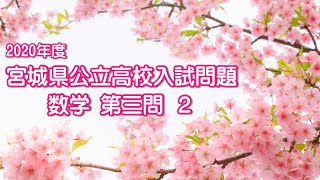 2020年度

宮城県公立高校入試問題

数学 第三問 2